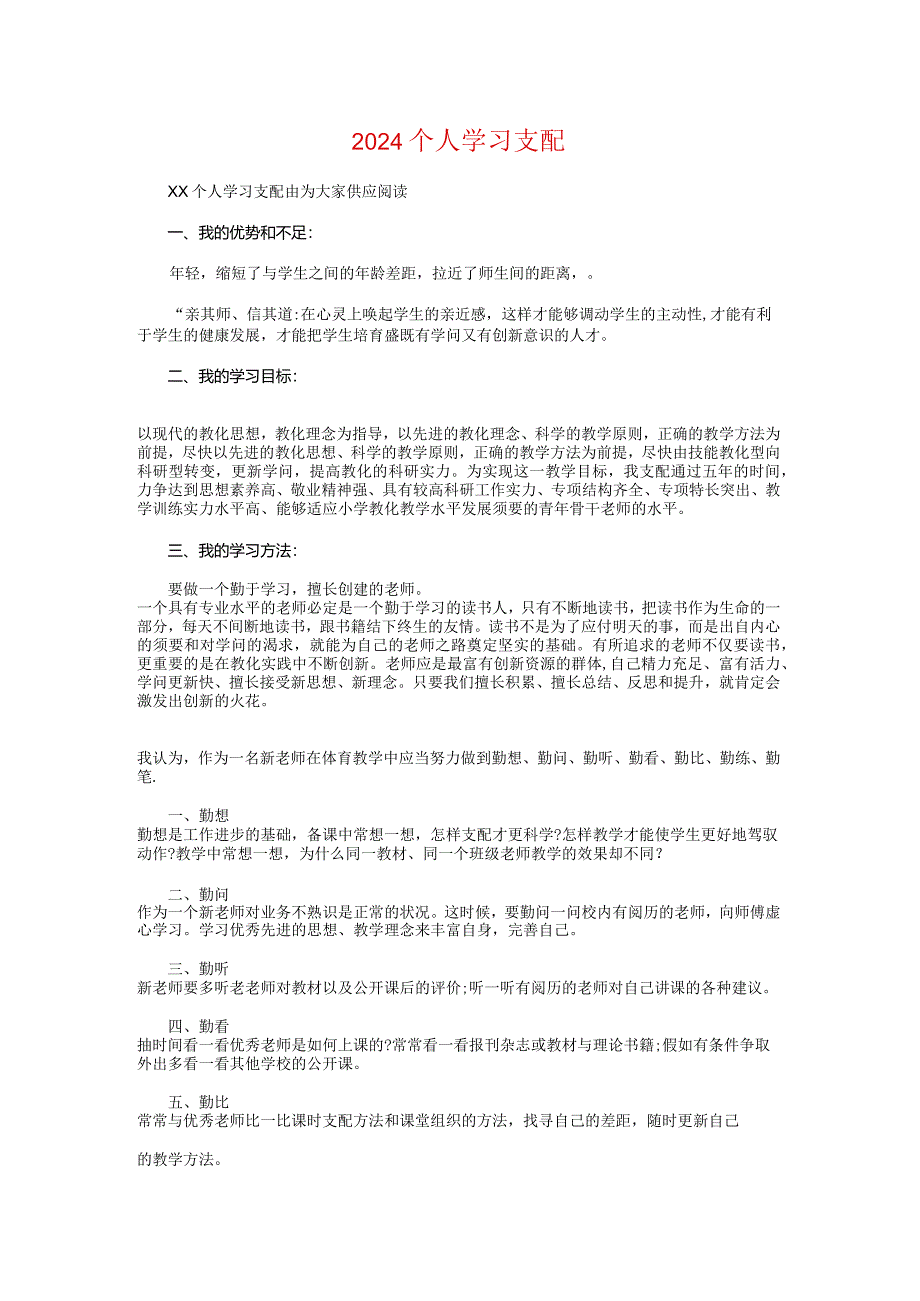 2024个人学习支配

XX个人学习支配由为大家供应阅读

一、我的优势和不足:

年轻，缩短了与学生之间的年龄差距，拉近了师生间的距离，。

“亲其师、信其道:在心灵上唤起学生的亲近感，这样才能够调动学生的主动性,才能有利于学生的健康发展，才能把学生培育盛既有学问又有创新意识的人才。

二、我的学习目标:

以现代的教化思想，教化理念为指导，以先进的教化理念、科学的教学原则，正确的教学方法为前提，尽快以先进的教化思想、科学的教学原则，正确的教学方法为前提，尽快由技能教化型向科研型转变，更新学问，提高教化的科研实力。为实现这一教学目标，我支配通过五年的时间，力争达到思想素养高、敬业精神强、具有较高科研工作实力、专项结构齐全、专项特长突出、教学训练实力水平高、能够适应小学教化教学水平发展须要的青年骨干老师的水平。

三、我的学习方法:

要做一个勤于学习，擅长创建的老师。
一个具有专业水平的老师必定是一个勤于学习的读书人，只有不断地读书，把读书作为生命的一部分，每天不间断地读书，跟书籍结下终生的友情。读书不是为了应付明天的事，而是出自内心的须要和对学问的渴求，就能为自己的老师之路奠定坚实的基础。有所追求的老师不仅要读书，更重要的是在教化实践中不断创新。老师应是最富有创新资源的群体,自己精力充足、富有活力、学问更新快、擅长接受新思想、新理念。只要我们擅长积累、擅长总结、反思和提升，就肯定会激发出创新的火花。

我认为，作为一名新老师在体育教学中应当努力做到勤想、勤问、勤听、勤看、勤比、勤练、勤笔.

一、勤想
勤想是工作进步的基础，备课中常想一想，怎样支配才更科学?怎样教学才能使学生更好地驾驭动作?教学中常想一想，为什么同一教材、同一个班级老师教学的效果却不同?

二、勤问
作为一个新老师对业务不熟识是正常的状况。这时候，要勤问一问校内有阅历的老师，向师傅虚心学习。学习优秀先进的思想、教学理念来丰富自身，完善自己。

三、勤听
新老师要多听老老师对教材以及公开课后的评价;听一听有阅历的老师对自己讲课的各种建议。

四、勤看
抽时间看一看优秀老师是如何上课的?常常看一看报刊杂志或教材与理论书籍;假如有条件争取外出多看一看其他学校的公开课。

五、勤比
常常与优秀老师比一比课时支配方法和课堂组织的方法，找寻自己的差距，随时更新自己

的教学方法。